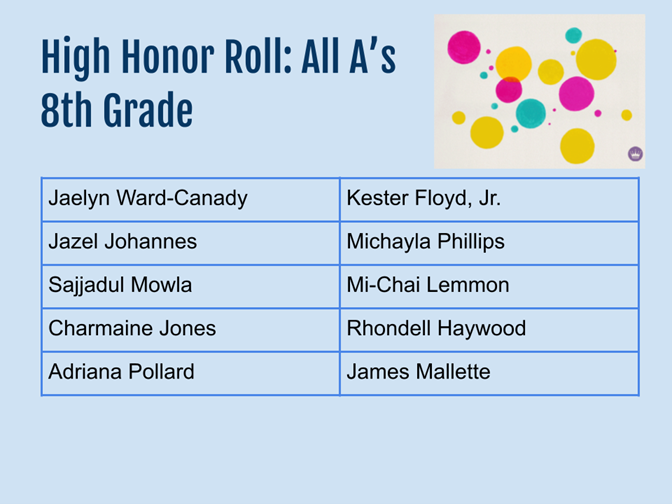 High Honor Roll: All A's
8th Grade

| Jaelyn Ward-Canady | Kester Floyd, Jr. |
|---|---|
| Jazel Johannes | Michayla Phillips |
| Sajjadul Mowla | Mi-Chai Lemmon |
| Charmaine Jones | Rhondell Haywood |
| Adriana Pollard | James Mallette |